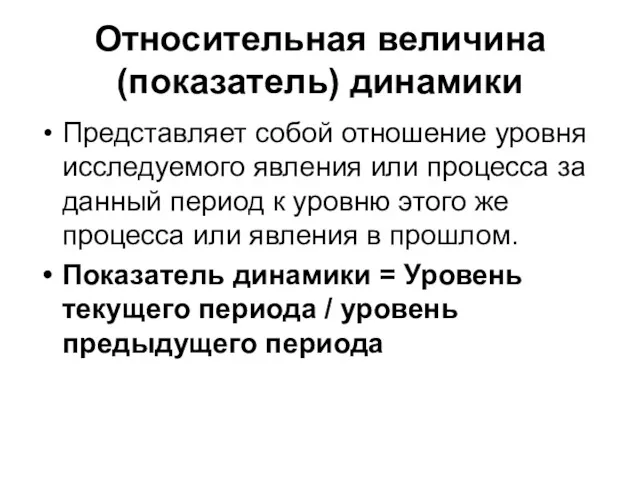 Относительная величина (показатель) динамики

• Представляет собой отношение уровня исследуемого явления или процесса за данный период к уровню этого же процесса или явления в прошлом.

• Показатель динамики = Уровень текущего периода / уровень предыдущего периода